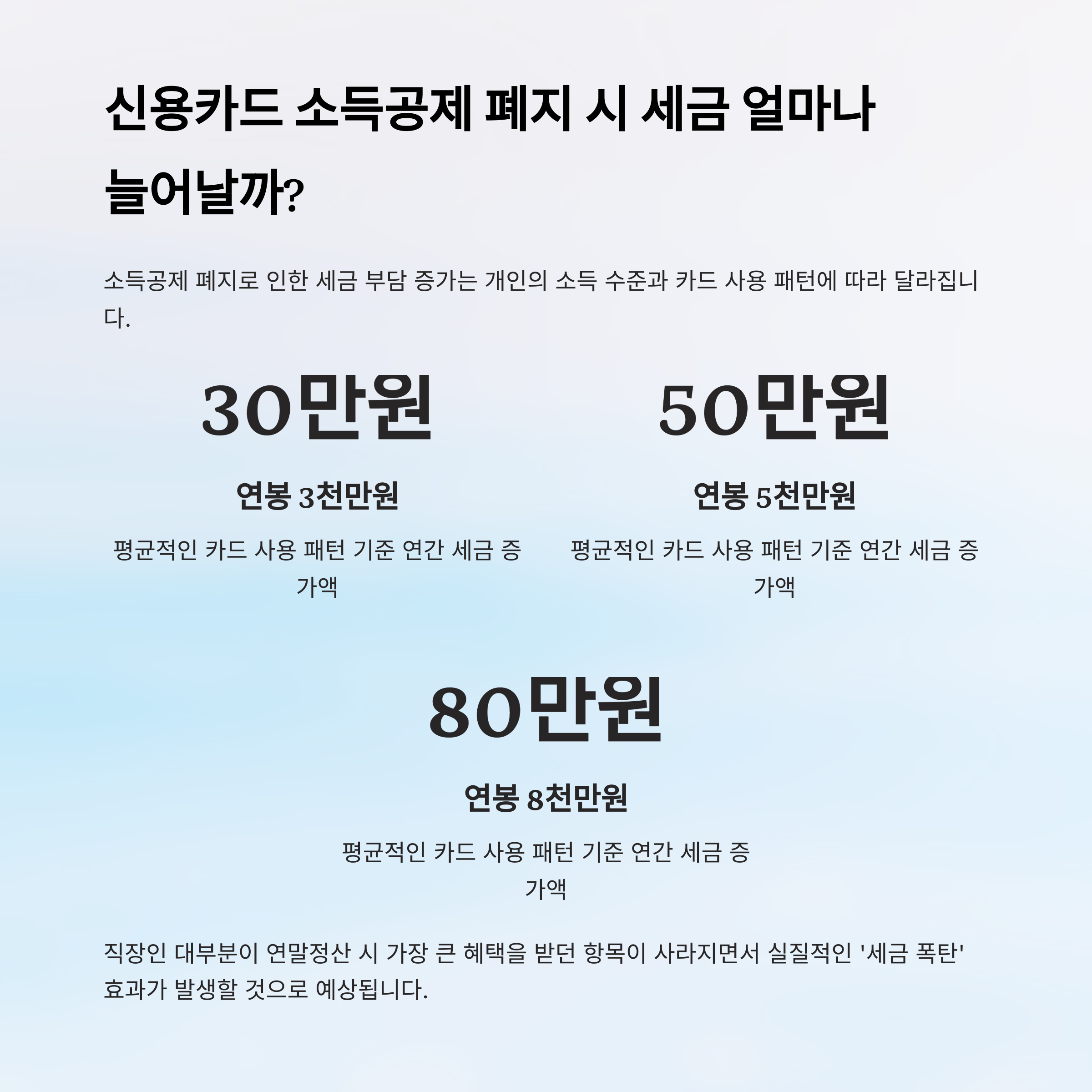 신용카드 소득공제 폐지 시 세금 얼마나 늘어날까?

소득공제 폐지로 인한 세금 부담 증가는 개인의 소득 수준과 카드 사용 패턴에 따라 달라집니다.

30만원

연봉 3천만원

평균적인 카드 사용 패턴 기준 연간 세금 증가액

50만원

연봉 5천만원

평균적인 카드 사용 패턴 기준 연간 세금 증가액

80만원

연봉 8천만원

평균적인 카드 사용 패턴 기준 연간 세금 증가액

직장인 대부분이 연말정산 시 가장 큰 혜택을 받던 항목이 사라지면서 실질적인 '세금 폭탄' 효과가 발생할 것으로 예상됩니다.